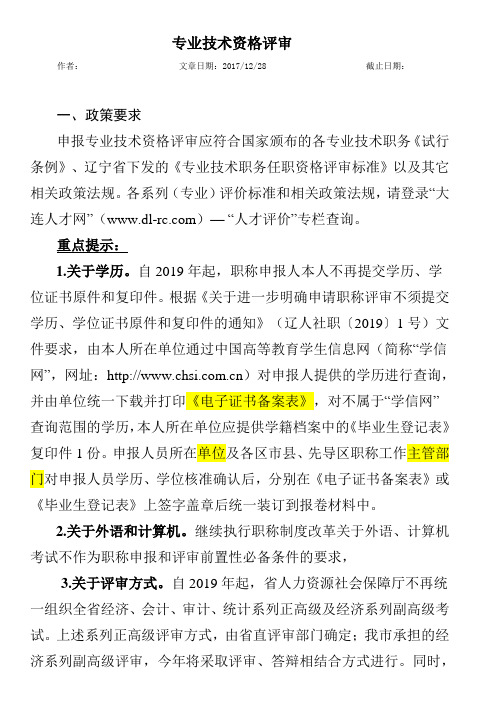 专业技术资格评审

作者： 文章日期：2017/12/28 截止日期：

一、政策要求

申报专业技术资格评审应符合国家颁布的各专业技术职务《试行条例》、辽宁省下发的《专业技术职务任职资格评审标准》以及其它相关政策法规。各系列（专业）评价标准和相关政策法规，请登录“大连人才网”（www.dl-rc.com）—“人才评价”专栏查询。

重点提示：

1.关于学历。自 2019 年起，职称申报人本人不再提交学历、学位证书原件和复印件。根据《关于进一步明确申请职称评审不须提交学历、学位证书原件和复印件的通知》（辽人社职〔2019〕1 号）文件要求，由本人所在单位通过中国高等教育学生信息网（简称“学信网”，网址：http://www.chsi.com.cn）对申报人提供的学历进行查询，并由单位统一下载并打印《电子证书备案表》，对不属于“学信网”查询范围的学历，本人所在单位应提供学籍档案中的《毕业生登记表》复印件 1 份。申报人员所在单位及各区市县、先导区职称工作主管部门对申报人员学历、学位核准确认后，分别在《电子证书备案表》或《毕业生登记表》上签字盖章后统一装订到报卷材料中。

2.关于外语和计算机。继续执行职称制度改革关于外语、计算机考试不作为职称申报和评审前置性必备条件的要求，

3.关于评审方式。自 2019 年起，省人力资源社会保障厅不再统一组织全省经济、会计、审计、统计系列正高级及经济系列副高级考试。上述系列正高级评审方式，由省直评审部门确定；我市承担的经济系列副高级评审，今年将采取评审、答辩相结合方式进行。同时，